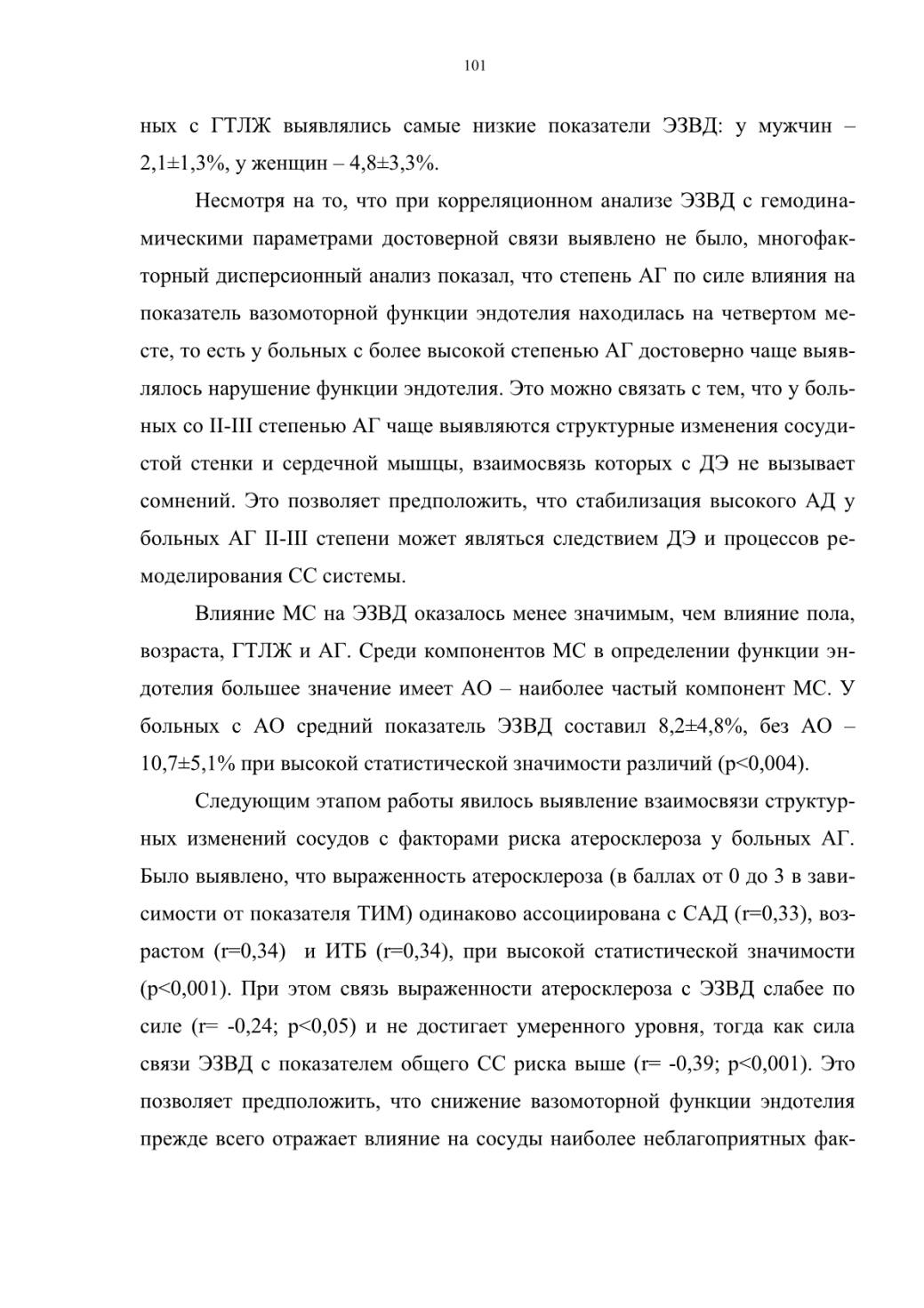 101

ных с ГТЛЖ выявлялись самые низкие показатели ЭЗВД: у мужчин – 2,1±1,3%, у женщин – 4,8±3,3%.

Несмотря на то, что при корреляционном анализе ЭЗВД с гемодинамическими параметрами достоверной связи выявлено не было, многофакторный дисперсионный анализ показал, что степень АГ по силе влияния на показатель вазомоторной функции эндотелия находилась на четвертом месте, то есть у больных с более высокой степенью АГ достоверно чаще выявлялось нарушение функции эндотелия. Это можно связать с тем, что у больных со II-III степенью АГ чаще выявляются структурные изменения сосудистой стенки и сердечной мышцы, взаимосвязь которых с ДЭ не вызывает сомнений. Это позволяет предположить, что стабилизация высокого АД у больных АГ II-III степени может являться следствием ДЭ и процессов ремоделирования СС системы.

Влияние МС на ЭЗВД оказалось менее значимым, чем влияние пола, возраста, ГТЛЖ и АГ. Среди компонентов МС в определении функции эндотелия большее значение имеет АО – наиболее частый компонент МС. У больных с АО средний показатель ЭЗВД составил 8,2±4,8%, без АО – 10,7±5,1% при высокой статистической значимости различий (p<0,004).

Следующим этапом работы явилось выявление взаимосвязи структурных изменений сосудов с факторами риска атеросклероза у больных АГ. Было выявлено, что выраженность атеросклероза (в баллах от 0 до 3 в зависимости от показателя ТИМ) одинаково ассоциирована с САД (r=0,33), возрастом (r=0,34) и ИТБ (r=0,34), при высокой статистической значимости (p<0,001). При этом связь выраженности атеросклероза с ЭЗВД слабее по силе (r= -0,24; p<0,05) и не достигает умеренного уровня, тогда как сила связи ЭЗВД с показателем общего СС риска выше (r= -0,39; p<0,001). Это позволяет предположить, что снижение вазомоторной функции эндотелия прежде всего отражает влияние на сосуды наиболее неблагоприятных фак-